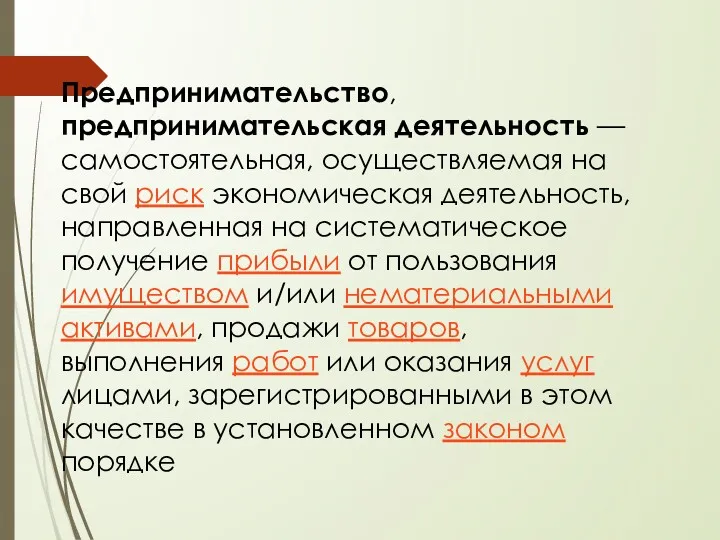 Предпринимательство, предпринимательская деятельность — самостоятельная, осуществляемая на свой риск экономическая деятельность, направленная на систематическое получение прибыли от пользования имуществом и/или нематериальными активами, продажи товаров, выполнения работ или оказания услуг лицами, зарегистрированными в этом качестве в установленном законом порядке